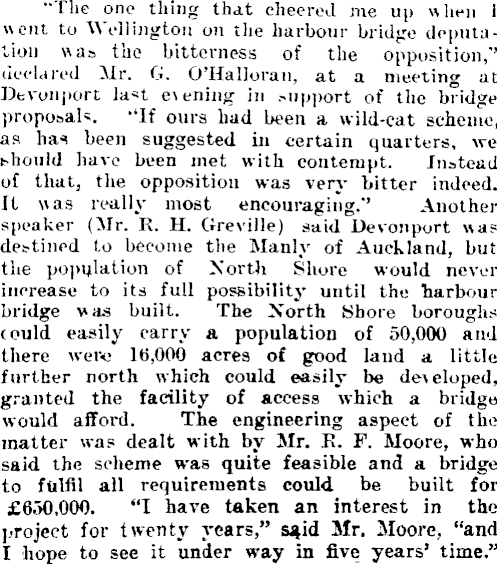 "The one thing that cheered me up when I went to Wellington on the harbour bridge deputation was the bitterness of the opposition," declared Mr. G. O'Halloran, at a meeting at Devonport last evening in support of the bridge proposals. "If ours had been a wild-cat scheme, as has been suggested in certain quarters, we should have been met with contempt. Instead of that, the opposition was very bitter indeed. It was really most encouraging." Another speaker (Mr. R. H. Greville) said Devonport was destined to become the Manly of Auckland, but the population of North Shore would never increase to its full possibility until the harbour bridge was built. The North Shore boroughs could easily carry a population of 50,000 and there were 16,000 acres of good land a little further north which could easily be developed, granted the facility of access which a bridge would afford. The engineering aspect of the matter was dealt with by Mr. R. F. Moore, who said the scheme was quite feasible and a bridge to fulfil all requirements could be built for £650,000. "I have taken an interest in the project for twenty years," said Mr. Moore, "and I hope to see it under way in five years' time."